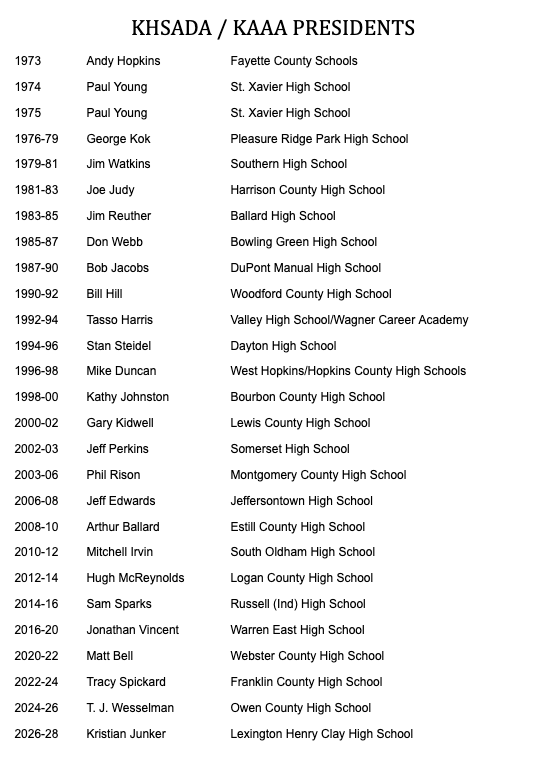 KHSADA / KAAA PRESIDENTS

| | | |
|---|---|---|
| 1973 | Andy Hopkins | Fayette County Schools |
| 1974 | Paul Young | St. Xavier High School |
| 1975 | Paul Young | St. Xavier High School |
| 1976-79 | George Kok | Pleasure Ridge Park High School |
| 1979-81 | Jim Watkins | Southern High School |
| 1981-83 | Joe Judy | Harrison County High School |
| 1983-85 | Jim Reuther | Ballard High School |
| 1985-87 | Don Webb | Bowling Green High School |
| 1987-90 | Bob Jacobs | DuPont Manual High School |
| 1990-92 | Bill Hill | Woodford County High School |
| 1992-94 | Tasso Harris | Valley High School/Wagner Career Academy |
| 1994-96 | Stan Steidel | Dayton High School |
| 1996-98 | Mike Duncan | West Hopkins/Hopkins County High Schools |
| 1998-00 | Kathy Johnston | Bourbon County High School |
| 2000-02 | Gary Kidwell | Lewis County High School |
| 2002-03 | Jeff Perkins | Somerset High School |
| 2003-06 | Phil Rison | Montgomery County High School |
| 2006-08 | Jeff Edwards | Jeffersontown High School |
| 2008-10 | Arthur Ballard | Estill County High School |
| 2010-12 | Mitchell Irvin | South Oldham High School |
| 2012-14 | Hugh McReynolds | Logan County High School |
| 2014-16 | Sam Sparks | Russell (Ind) High School |
| 2016-20 | Jonathan Vincent | Warren East High School |
| 2020-22 | Matt Bell | Webster County High School |
| 2022-24 | Tracy Spickard | Franklin County High School |
| 2024-26 | T. J. Wesselman | Owen County High School |
| 2026-28 | Kristian Junker | Lexington Henry Clay High School |